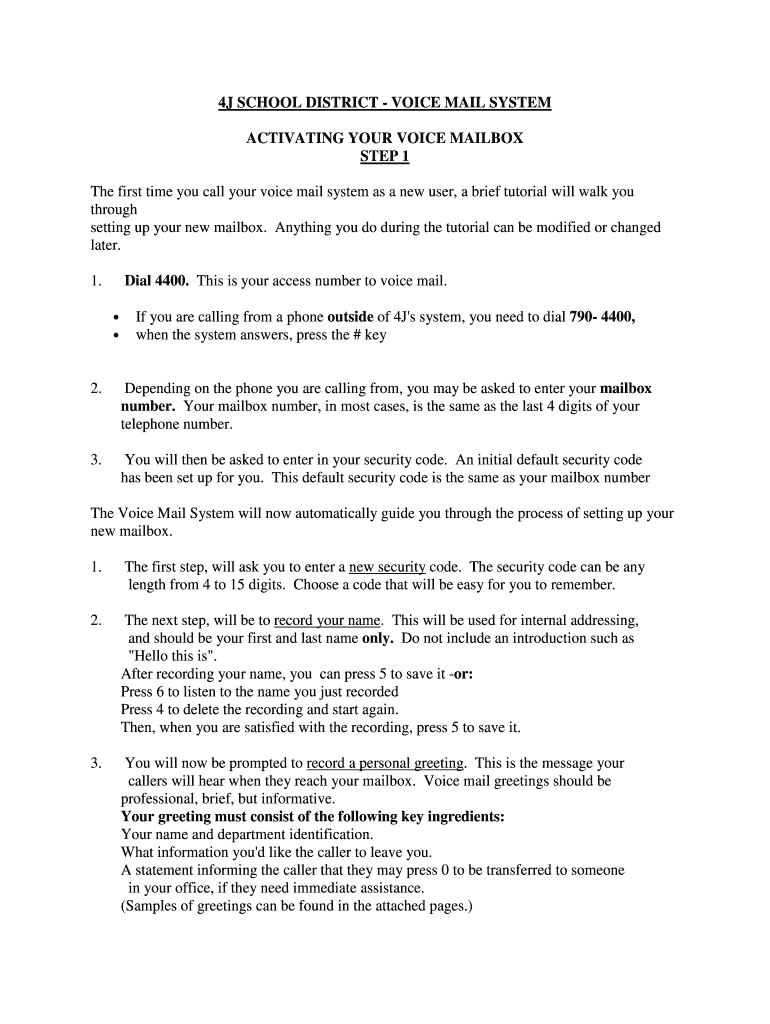 4J SCHOOL DISTRICT - VOICE MAIL SYSTEM

ACTIVATING YOUR VOICE MAILBOX
STEP 1

The first time you call your voice mail system as a new user, a brief tutorial will walk you through
setting up your new mailbox. Anything you do during the tutorial can be modified or changed later.

1. Dial 4400. This is your access number to voice mail.

• If you are calling from a phone outside of 4J's system, you need to dial 790- 4400,
• when the system answers, press the # key

2. Depending on the phone you are calling from, you may be asked to enter your mailbox number. Your mailbox number, in most cases, is the same as the last 4 digits of your telephone number.

3. You will then be asked to enter in your security code. An initial default security code has been set up for you. This default security code is the same as your mailbox number

The Voice Mail System will now automatically guide you through the process of setting up your new mailbox.

1. The first step, will ask you to enter a new security code. The security code can be any length from 4 to 15 digits. Choose a code that will be easy for you to remember.

2. The next step, will be to record your name. This will be used for internal addressing, and should be your first and last name only. Do not include an introduction such as "Hello this is".
After recording your name, you can press 5 to save it -or:
Press 6 to listen to the name you just recorded
Press 4 to delete the recording and start again.
Then, when you are satisfied with the recording, press 5 to save it.

3. You will now be prompted to record a personal greeting. This is the message your callers will hear when they reach your mailbox. Voice mail greetings should be professional, brief, but informative.
Your greeting must consist of the following key ingredients:
Your name and department identification.
What information you'd like the caller to leave you.
A statement informing the caller that they may press 0 to be transferred to someone in your office, if they need immediate assistance.
(Samples of greetings can be found in the attached pages.)